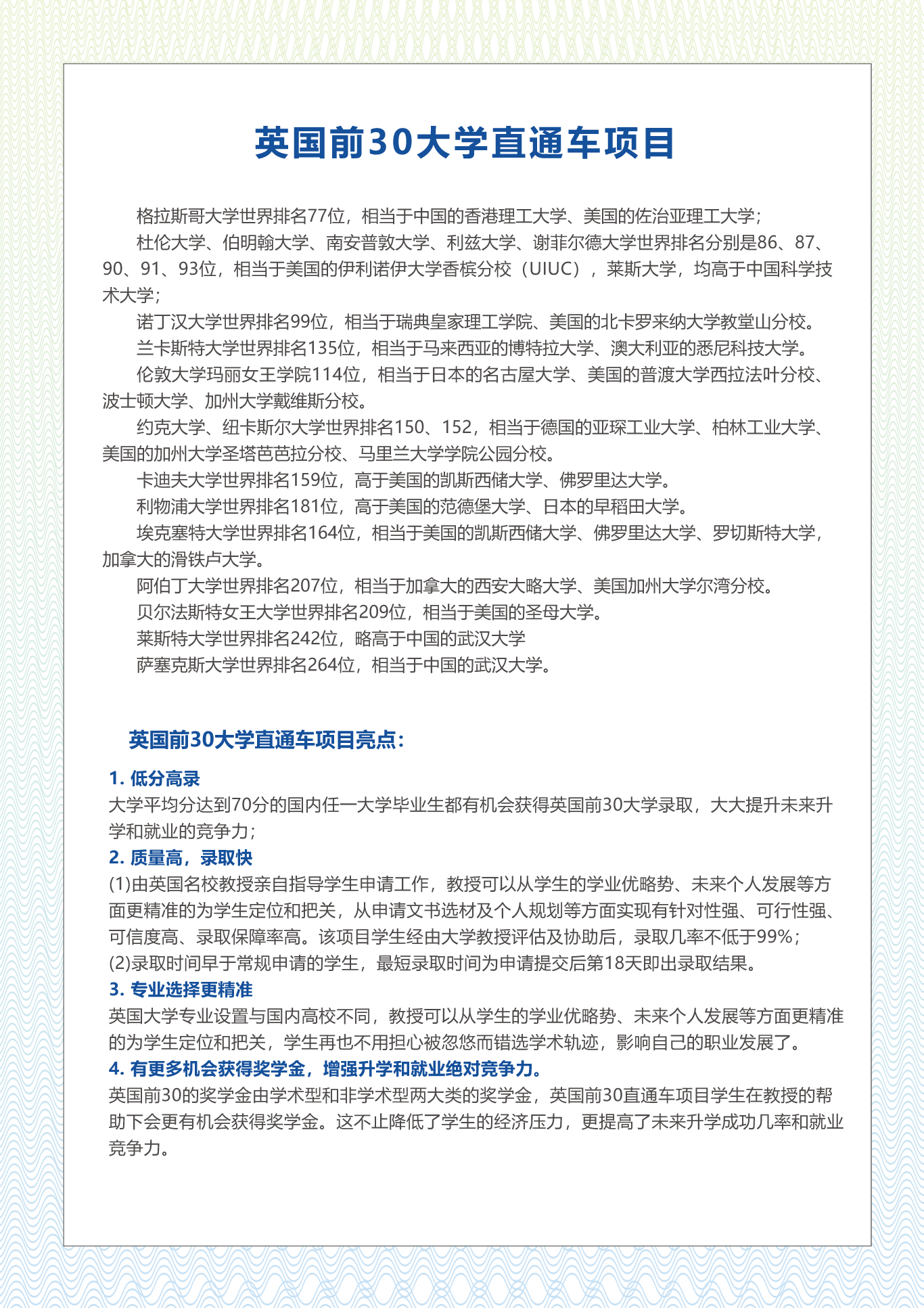 英国前30大学直通车项目

格拉斯哥大学世界排名77位，相当于中国的香港理工大学、美国的佐治亚理工大学；

杜伦大学、伯明翰大学、南安普敦大学、利兹大学、谢菲尔德大学世界排名分别是86、87、90、91、93位，相当于美国的伊利诺伊大学香槟分校（UIUC），莱斯大学，均高于中国科学技术大学；

诺丁汉大学世界排名99位，相当于瑞典皇家理工学院、美国的北卡罗来纳大学教堂山分校。

兰卡斯特大学世界排名135位，相当于马来西亚的博特拉大学、澳大利亚的悉尼科技大学。

伦敦大学玛丽女王学院114位，相当于日本的名古屋大学、美国的普渡大学西拉法叶分校、波士顿大学、加州大学戴维斯分校。

约克大学、纽卡斯尔大学世界排名150、152，相当于德国的亚琛工业大学、柏林工业大学、美国的加州大学圣塔芭芭拉分校、马里兰大学学院公园分校。

卡迪夫大学世界排名159位，高于美国的凯斯西储大学、佛罗里达大学。

利物浦大学世界排名181位，高于美国的范德堡大学、日本的早稻田大学。

埃克塞特大学世界排名164位，相当于美国的凯斯西储大学、佛罗里达大学、罗切斯特大学，加拿大的滑铁卢大学。

阿伯丁大学世界排名207位，相当于加拿大的西安大略大学、美国加州大学尔湾分校。

贝尔法斯特女王大学世界排名209位，相当于美国的圣母大学。

莱斯特大学世界排名242位，略高于中国的武汉大学

萨塞克斯大学世界排名264位，相当于中国的武汉大学。

英国前30大学直通车项目亮点：

1. 低分高录
大学平均分达到70分的国内任一大学毕业生都有机会获得英国前30大学录取，大大提升未来升学和就业的竞争力；

2. 质量高，录取快
(1)由英国名校教授亲自指导学生申请工作，教授可以从学生的学业优略势、未来个人发展等方面更精准的为学生定位和把关，从申请文书选材及个人规划等方面实现有针对性强、可行性强、可信度高、录取保障率高。该项目学生经由大学教授评估及协助后，录取几率不低于99%；
(2)录取时间早于常规申请的学生，最短录取时间为申请提交后第18天即出录取结果。

3. 专业选择更精准
英国大学专业设置与国内高校不同，教授可以从学生的学业优略势、未来个人发展等方面更精准的为学生定位和把关，学生再也不用担心被忽悠而错选学术轨迹，影响自己的职业发展了。

4. 有更多机会获得奖学金，增强升学和就业绝对竞争力。
英国前30的奖学金由学术型和非学术型两大类的奖学金，英国前30直通车项目学生在教授的帮助下会更有机会获得奖学金。这不止降低了学生的经济压力，更提高了未来升学成功几率和就业竞争力。